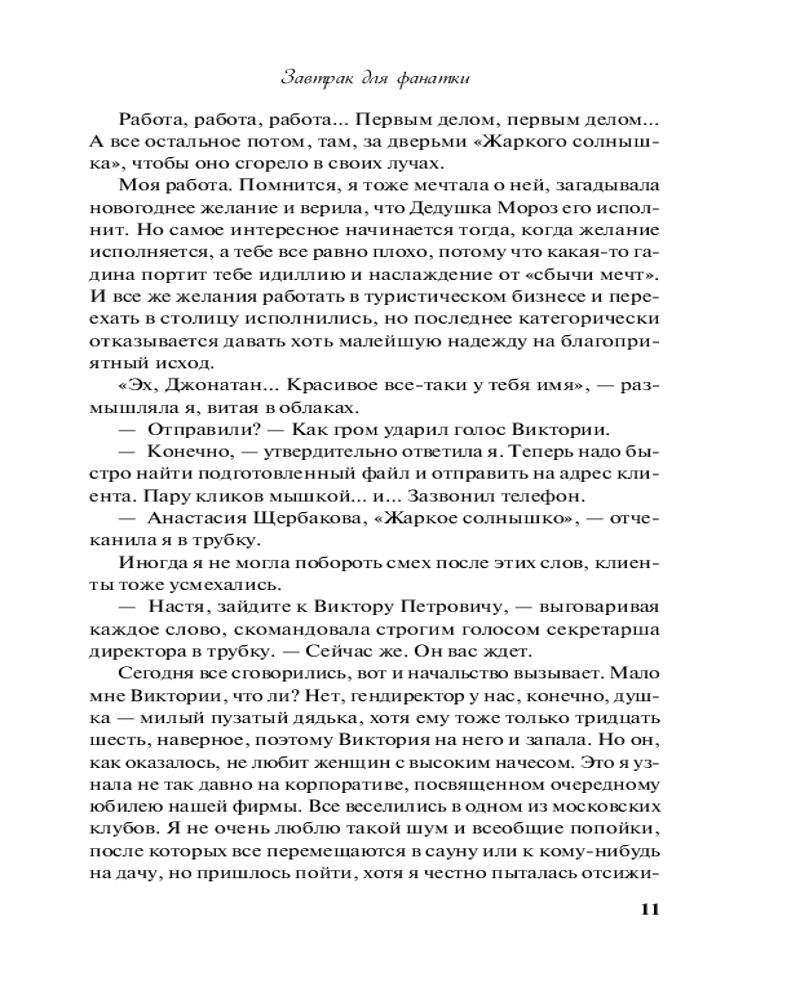 Завтрак для фанатки

Работа, работа, работа... Первым делом, первым делом... А все остальное потом, там, за дверьми «Жаркого солнышка», чтобы оно сгорело в своих лучах.

Моя работа. Помнится, я тоже мечтала о ней, загадывала новогоднее желание и верила, что Дедушка Мороз его исполнит. Но самое интересное начинается тогда, когда желание исполняется, а тебе все равно плохо, потому что какая-то гадина портит тебе идиллию и наслаждение от «сбычи мечт». И все же желания работать в туристическом бизнесе и переехать в столицу исполнились, но последнее категорически отказывается давать хоть малейшую надежду на благоприятный исход.

«Эх, Джонатан... Красивое все-таки у тебя имя», — размышляла я, витая в облаках.

— Отправили? — Как гром ударил голос Виктории.

— Конечно, — утвердительно ответила я. Теперь надо быстро найти подготовленный файл и отправить на адрес клиента. Пару кликов мышкой... и... Зазвонил телефон.

— Анастасия Щербакова, «Жаркое солнышко», — отчеканила я в трубку.

Иногда я не могла побороть смех после этих слов, клиенты тоже усмехались.

— Настя, зайдите к Виктору Петровичу, — выговаривая каждое слово, скомандовала строгим голосом секретарша директора в трубку. — Сейчас же. Он вас ждет.

Сегодня все сговорились, вот и начальство вызывает. Мало мне Виктории, что ли? Нет, гендиректор у нас, конечно, душка — милый пузатый дядька, хотя ему тоже только тридцать шесть, наверное, поэтому Виктория на него и запала. Но он, как оказалось, не любит женщин с высоким начесом. Это я узнала не так давно на корпоративе, посвященном очередному юбилею нашей фирмы. Все веселились в одном из московских клубов. Я не очень люблю такой шум и всеобщие попойки, после которых все перемещаются в сауну или к кому-нибудь на дачу, но пришлось пойти, хотя я честно пыталась отсижи-

11